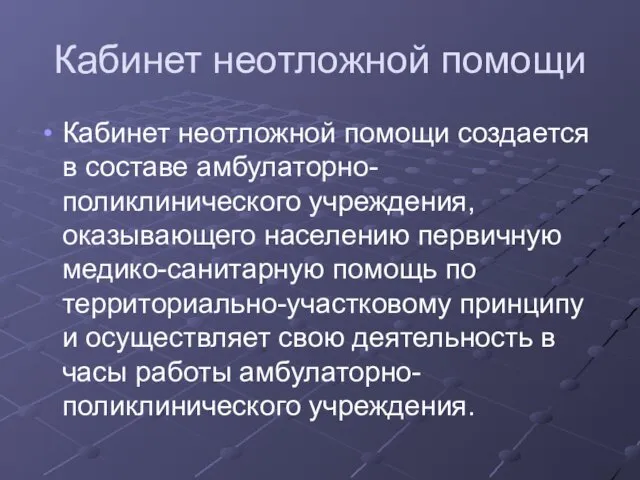 Кабинет неотложной помощи

• Кабинет неотложной помощи создается в составе амбулаторно-поликлинического учреждения, оказывающего населению первичную медико-санитарную помощь по территориально-участковому принципу и осуществляет свою деятельность в часы работы амбулаторно-поликлинического учреждения.